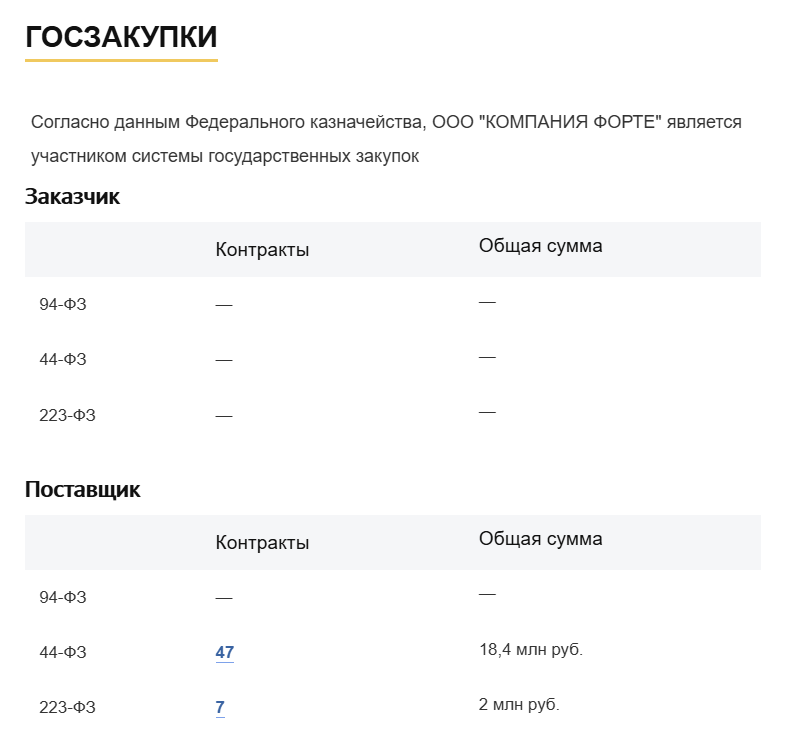 ГОСЗАКУПКИ

Согласно данным Федерального казначейства, ООО "КОМПАНИЯ ФОРТЕ" является участником системы государственных закупок

Заказчик

| | Контракты | Общая сумма |
|---|---|---|
| 94-ФЗ | — | — |
| 44-ФЗ | — | — |
| 223-ФЗ | — | — |

Поставщик

| | Контракты | Общая сумма |
|---|---|---|
| 94-ФЗ | — | — |
| 44-ФЗ | 47 | 18,4 млн руб. |
| 223-ФЗ | 7 | 2 млн руб. |